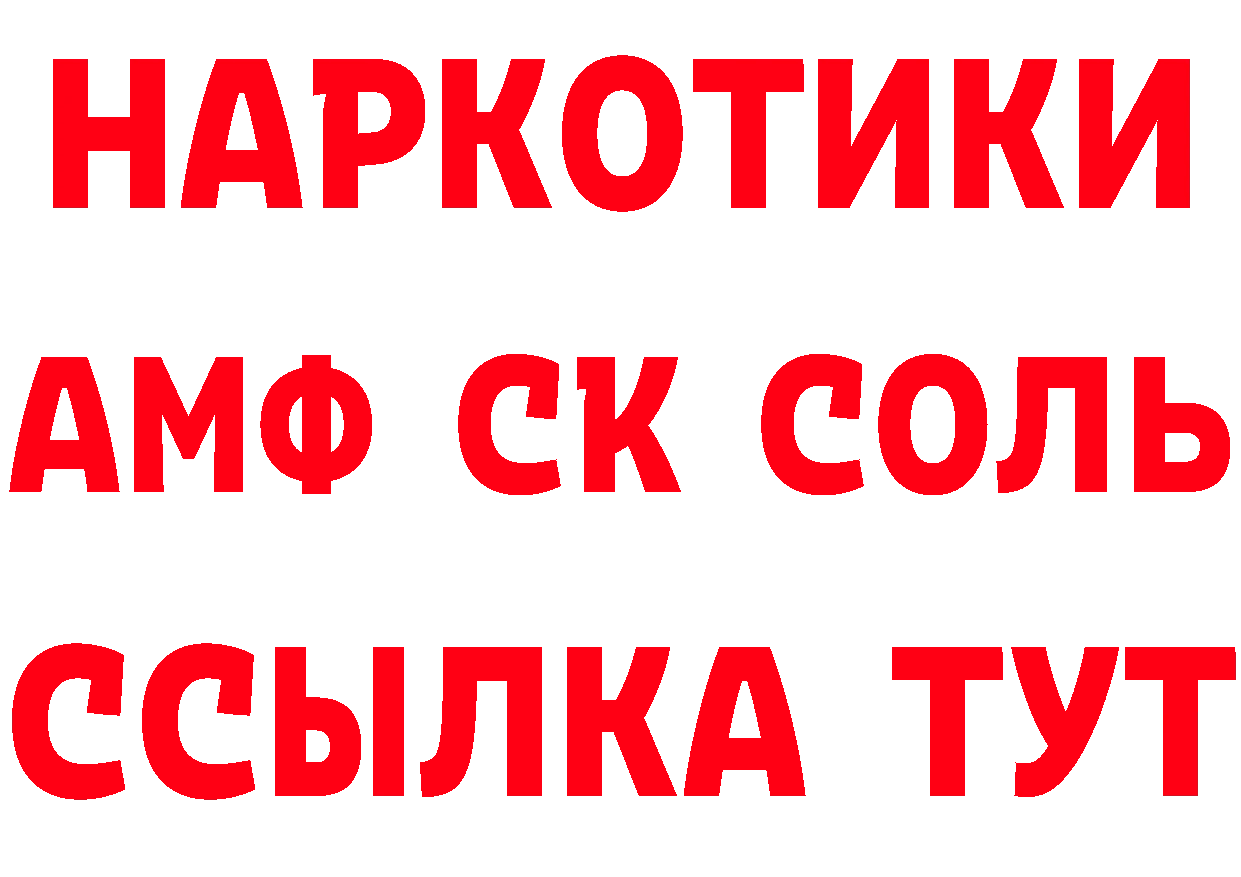 НАРКОТИКИ

АМФ СК СОЛЬ

ССЫЛКА ТУТ